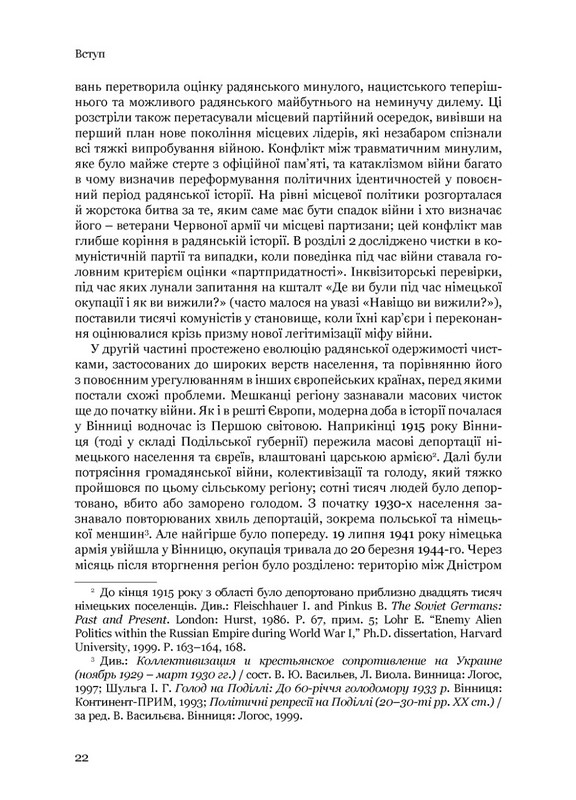 Вступ

вань перетворила оцінку радянського минулого, нацистського теперішнього та можливого радянського майбутнього на неминучу дилему. Ці розстріли також перетасували місцевий партійний осередок, вивівши на перший план нове покоління місцевих лідерів, які незабаром спізнали всі тяжкі випробування війною. Конфлікт між травматичним минулим, яке було майже стерте з офіційної пам'яті, та катаклізмом війни багато в чому визначив переформування політичних ідентичностей у повоєнний період радянської історії. На рівні місцевої політики розгорталася й жорстока битва за те, яким саме має бути спадок війни і хто визначає його – ветерани Червоної армії чи місцеві партизани; цей конфлікт мав глибше коріння в радянській історії. В розділі 2 досліджено чистки в комуністичній партії та випадки, коли поведінка під час війни ставала головним критерієм оцінки «партпридатності». Інквізиторські перевірки, під час яких лунали запитання на кшталт «Де ви були під час німецької окупації і як ви вижили?» (часто малося на увазі «Навіщо ви вижили?»), поставили тисячі комуністів у становище, коли їхні кар'єри і переконання оцінювалися крізь призму нової легітимізації міфу війни.

У другій частині простежено еволюцію радянської одержимості чистками, застосованих до широких верств населення, та порівнянню його з повоєнним урегулюванням в інших європейських країнах, перед якими постали схожі проблеми. Мешканці регіону зазнавали масових чисток ще до початку війни. Як і в решті Європи, модерна доба в історії почалася у Вінниці водночас із Першою світовою. Наприкінці 1915 року Вінниця (тоді у складі Подільської губернії) пережила масові депортації німецького населення та євреїв, влаштовані царською армією$^{2}$. Далі були потрясіння громадянської війни, колективізації та голоду, який тяжко пройшовся по цьому сільському регіону; сотні тисяч людей було депортовано, вбито або заморено голодом. З початку 1930-х населення зазнавало повторюваних хвиль депортацій, зокрема польської та німецької меншин$^{3}$. Але найгірше було попереду. 19 липня 1941 року німецька армія увійшла у Вінницю, окупація тривала до 20 березня 1944-го. Через місяць після вторгнення регіон було розділено: територію між Дністром

$^{2}$ До кінця 1915 року з області було депортовано приблизно двадцять тисяч німецьких поселенців. Див.: Fleischhauer I. and Pinkus B. The Soviet Germans: Past and Present. London: Hurst, 1986. P. 67, прим. 5; Lohr E. "Enemy Alien Politics within the Russian Empire during World War I," Ph.D. dissertation, Harvard University, 1999. P. 163–164, 168.

$^{3}$ Див.: Коллективизация и крестьянское сопротивление на Украине (ноябрь 1929 – март 1930 гг.) / сост. В. Ю. Васильев, Л. Виола. Винница: Логос, 1997; Шульга І. Г. Голод на Поділлі: До 60-річчя голодомору 1933 р. Вінниця: Континент-ПРИМ, 1993; Політичні репресії на Поділлі (20–30-ті рр. XX ст.) / за ред. В. Васильєва. Вінниця: Логос, 1999.

22